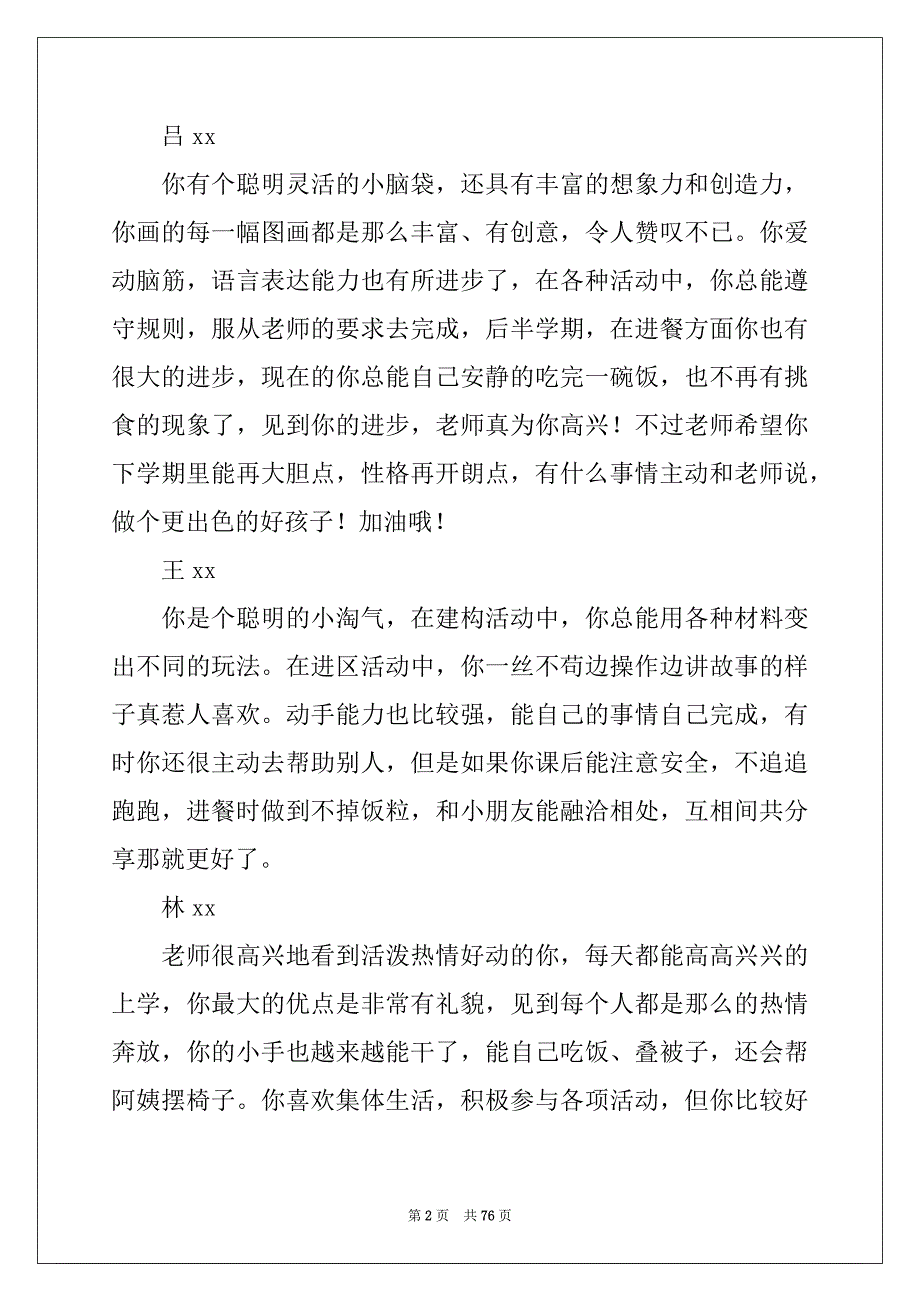 吕 xx

你有个聪明灵活的小脑袋，还具有丰富的想象力和创造力，你画的每一幅图画都是那么丰富、有创意，令人赞叹不已。你爱动脑筋，语言表达能力也有所进步了，在各种活动中，你总能遵守规则，服从老师的要求去完成，后半学期，在进餐方面你也有很大的进步，现在的你总能自己安静的吃完一碗饭，也不再有挑食的现象了，见到你的进步，老师真为你高兴！不过老师希望你下学期里能再大胆点，性格再开朗点，有什么事情主动和老师说，做个更出色的好孩子！加油哦！

王 xx

你是个聪明的小淘气，在建构活动中，你总能用各种材料变出不同的玩法。在进区活动中，你一丝不苟边操作边讲故事的样子真惹人喜欢。动手能力也比较强，能自己的事情自己完成，有时你还很主动去帮助别人，但是如果你课后能注意安全，不追追跑跑，进餐时做到不掉饭粒，和小朋友能融洽相处，互相间共分享那就更好了。

林 xx

老师很高兴地看到活泼热情好动的你，每天都能高高兴兴的上学，你最大的优点是非常有礼貌，见到每个人都是那么的热情奔放，你的小手也越来越能干了，能自己吃饭、叠被子，还会帮阿姨摆椅子。你喜欢集体生活，积极参与各项活动，但你比较好

第 2 页 共 76 页